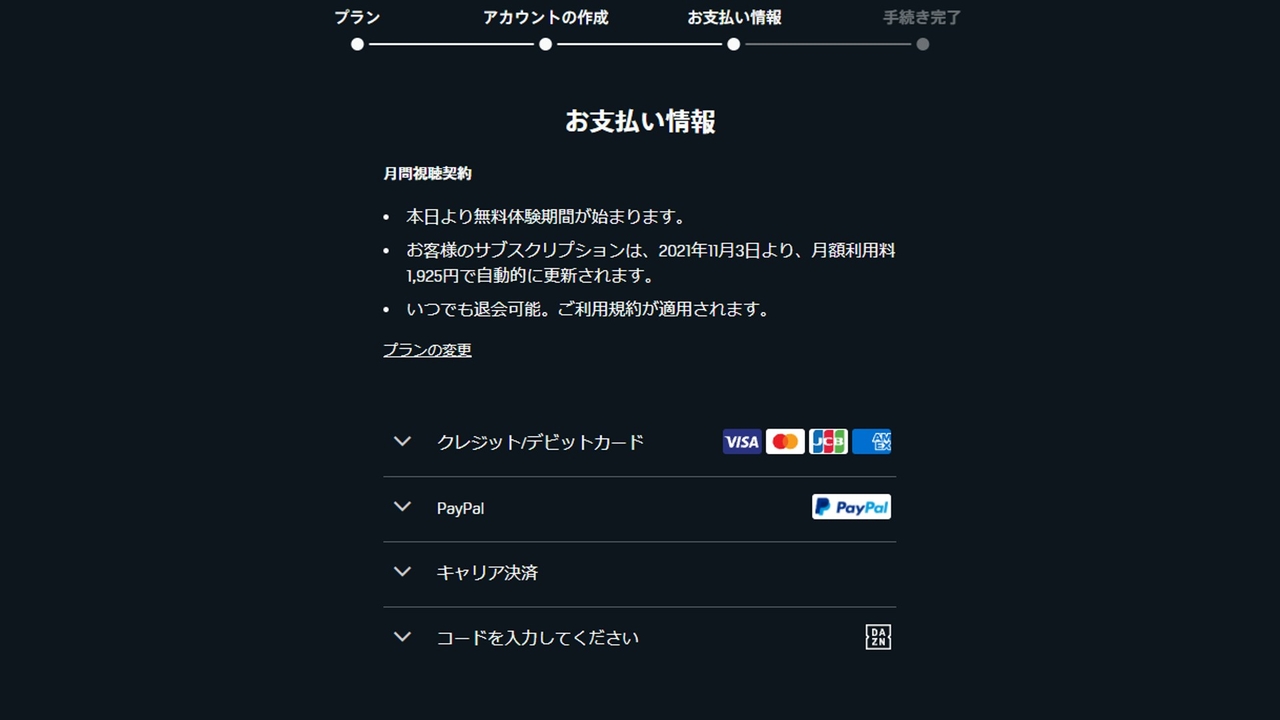 プラン　アカウントの作成　お支払い情報　手続き完了

お支払い情報

月間視聴契約

• 本日より無料体験期間が始まります。
• お客様のサブスクリプションは、2021年11月3日より、月額利用料1,925円で自動的に更新されます。
• いつでも退会可能。ご利用規約が適用されます。

プランの変更

クレジット/デビットカード VISA JCB AM EX

PayPal PayPal

キャリア決済

コードを入力してください DA ZN